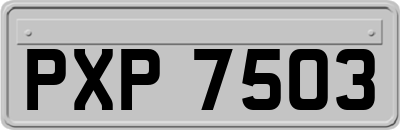 PXP 7503